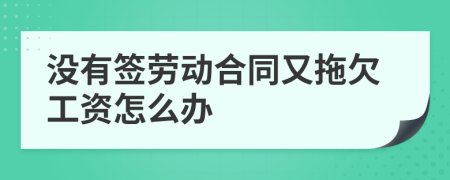 没有签劳动合同又拖欠工资怎么办